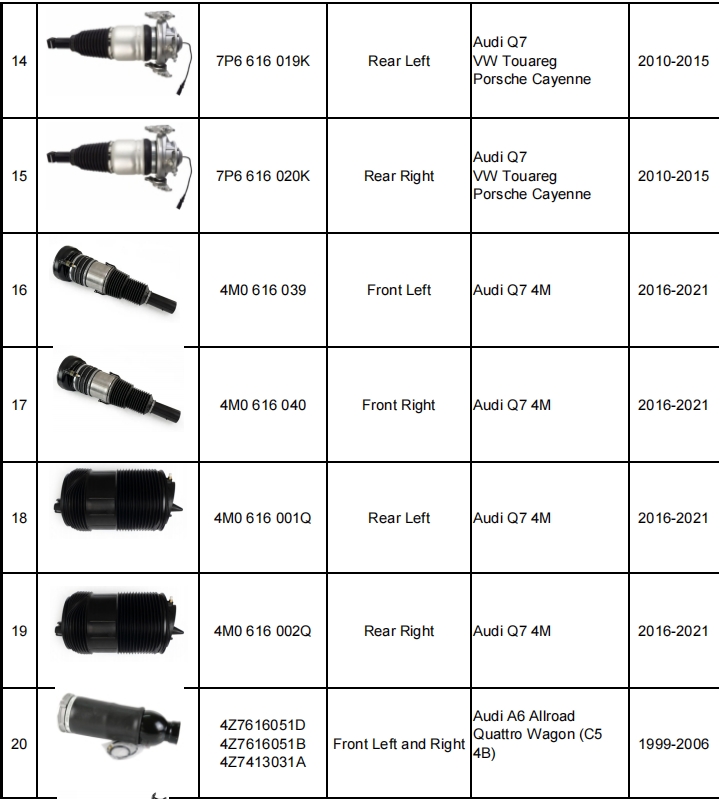 | 14 |  | 7P6 616 019K | Rear Left | Audi Q7 VW Touareg Porsche Cayenne | 2010-2015 |
|---|---|---|---|---|---|
| 15 |  | 7P6 616 020K | Rear Right | Audi Q7 VW Touareg Porsche Cayenne | 2010-2015 |
| 16 |  | 4M0 616 039 | Front Left | Audi Q7 4M | 2016-2021 |
| 17 |  | 4M0 616 040 | Front Right | Audi Q7 4M | 2016-2021 |
| 18 |  | 4M0 616 001Q | Rear Left | Audi Q7 4M | 2016-2021 |
| 19 |  | 4M0 616 002Q | Rear Right | Audi Q7 4M | 2016-2021 |
| 20 |  | 4Z7616051D 4Z7616051B 4Z7413031A | Front Left and Right | Audi A6 Allroad Quattro Wagon (C5 4B) | 1999-2006 |